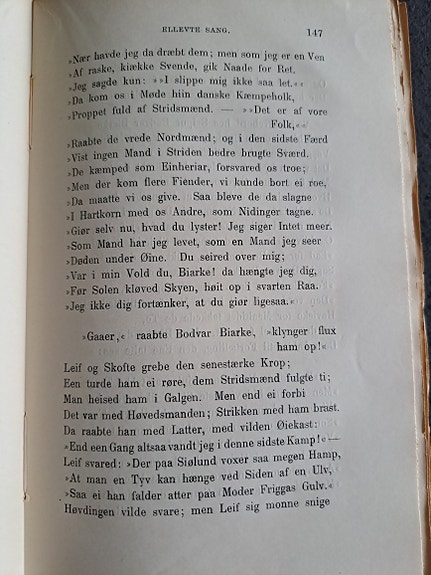 ELLEVTE SANG. 147

»Nær havde jeg da dræbt dem; men som jeg er en Ven
»Af raske, kiække Svende, gik Naade for Ret.
»Jeg sagde kun: »»I slippe mig ikke saa let.««
»Da kom os i Møde hiin danske Kæmpeholk,
»Proppet fuld af Stridsmænd. — »»Det er af vore Folk,««
»Raabte de vrede Nordmænd; og i den sidste Færd
»Vist ingen Mand i Striden bedre brugte Sværd.
»De kæmped som Einheriar, forsvared os troe;
»Men der kom flere Fiender, vi kunde bort ei roe,
»Da maatte vi os give. Saa bleve de da slagne
»I Hartkorn med os Andre, som Nidinger tagne.
»Giør selv nu, hvad du lyster! Jeg siger Intet meer.
»Som Mand har jeg levet, som en Mand jeg seer
»Døden under Øine. Du seired over mig;
»Var i min Vold du, Biarke! da hængte jeg dig,
»Før Solen kløved Skyen, høit op i svarten Raa.
»Jeg ikke dig fortænker, at du giør ligesaa.«

»Gaaer,« raabte Bodvar Biarke, »klynger flux ham op!«
Leif og Skofte grebe den senestærke Krop;
Een turde ham ei røre, dem Stridsmænd fulgte ti;
Man heised ham i Galgen. Men end ei forbi
Det var med Høvedsmanden; Strikken med ham brast.
Da raabte han med Latter, med vilden Øiekast:
»End een Gang altsaa vandt jeg i denne sidste Kamp!« —
Leif svared: »Der paa Siølund voxer saa megen Hamp,
»At man en Tyv kan hænge ved Siden af en Ulv,
»Saa ei han falder atter paa Moder Friggas Gulv.«
Høvdingen vilde svare; men Leif sig monne snige